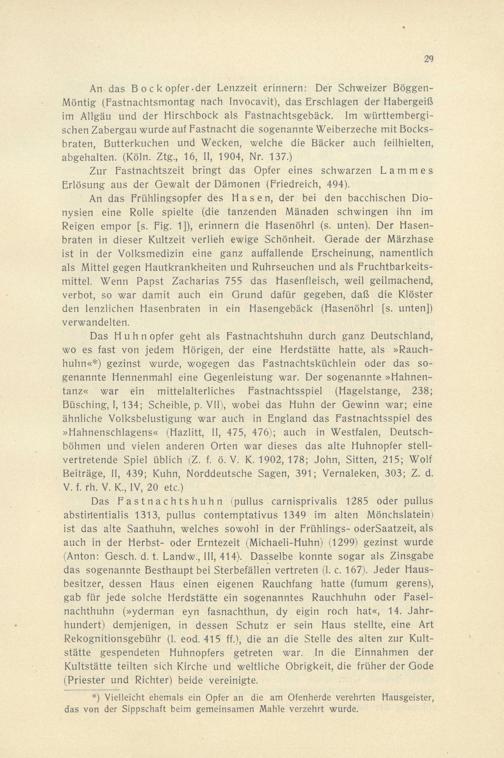 29

An das Bockopfer der Lenzzeit erinnern: Der Schweizer Böggen-Möntig (Fastnachtsmontag nach Invocavit), das Erschlagen der Habergeiß im Allgäu und der Hirschbock als Fastnachtsgebäck. Im württembergischen Zabergau wurde auf Fastnacht die sogenannte Weiberzeche mit Bocksbraten, Butterkuchen und Wecken, welche die Bäcker auch feilhielten, abgehalten. (Köln. Ztg., 16, II, 1904, Nr. 137.)

Zur Fastnachtszeit bringt das Opfer eines schwarzen Lammes Erlösung aus der Gewalt der Dämonen (Friedreich, 494).

An das Frühlingsopfer des Hasen, der bei den bacchischen Dionysien eine Rolle spielte (die tanzenden Mänaden schwingen ihn im Reigen empor [s. Fig. 1]), erinnern die Hasenöhrl (s. unten). Der Hasenbraten in dieser Kultzeit verlieh ewige Schönheit. Gerade der Märzhase ist in der Volksmedizin eine ganz auffallende Erscheinung, namentlich als Mittel gegen Hautkrankheiten und Ruhrseuchen und als Fruchtbarkeitsmittel. Wenn Papst Zacharias 755 das Hasenfleisch, weil geilmachend, verbot, so war damit auch ein Grund dafür gegeben, daß die Klöster den lenzlichen Hasenbraten in ein Hasengebäck (Hasenöhrl [s. unten]) verwandelten.

Das Huhnopfer geht als Fastnachtshuhn durch ganz Deutschland, wo es fast von jedem Hörigen, der eine Herdstätte hatte, als »Rauchhuhn«*) gezinst wurde, wogegen das Fastnachtsküchlein oder das sogenannte Hennenmahl eine Gegenleistung war. Der sogenannte »Hahnentanz« war ein mittelalterliches Fastnachtsspiel (Hagelstange, 238; Büsching, I, 134; Scheible, p. VII), wobei das Huhn der Gewinn war; eine ähnliche Volksbelustigung war auch in England das Fastnachtsspiel des »Hahnenschlagens« (Hazlitt, II, 475, 476); auch in Westfalen, Deutschböhmen und vielen anderen Orten war dieses das alte Huhnopfer stellvertretende Spiel üblich (Z. f. ö. V. K. 1902, 178; John, Sitten, 215; Wolf Beiträge, II, 439; Kuhn, Norddeutsche Sagen, 391; Vernaleken, 303; Z. d. V. f. rh. V. K., IV, 20 etc.)

Das Fastnachtshuhn (pullus carnisprivalis 1285 oder pullus abstinentialis 1313, pullus contemptativus 1349 im alten Mönchslatein) ist das alte Saathuhn, welches sowohl in der Frühlings- oderSaatzeit, als auch in der Herbst- oder Erntezeit (Michaeli-Huhn) (1299) gezinst wurde (Anton: Gesch. d. t. Landw., III, 414). Dasselbe konnte sogar als Zinsgabe das sogenannte Besthaupt bei Sterbefällen vertreten (l. c. 167). Jeder Hausbesitzer, dessen Haus einen eigenen Rauchfang hatte (fumum gerens), gab für jede solche Herdstätte ein sogenanntes Rauchhuhn oder Faselnachthuhn (»yderman eyn fasnachthun, dy eigin roch hat«, 14. Jahrhundert) demjenigen, in dessen Schutz er sein Haus stellte, eine Art Rekognitionsgebühr (l. eod. 415 ff.), die an die Stelle des alten zur Kultstätte gespendeten Huhnopfers getreten war. In die Einnahmen der Kultstätte teilten sich Kirche und weltliche Obrigkeit, die früher der Gode (Priester und Richter) beide vereinigte.

*) Vielleicht ehemals ein Opfer an die am Ofenherde verehrten Hausgeister, das von der Sippschaft beim gemeinsamen Mahle verzehrt wurde.